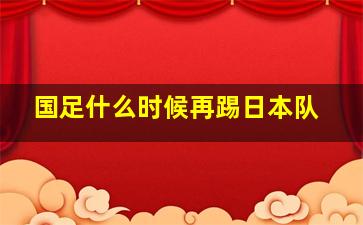 国足什么时候再踢日本队